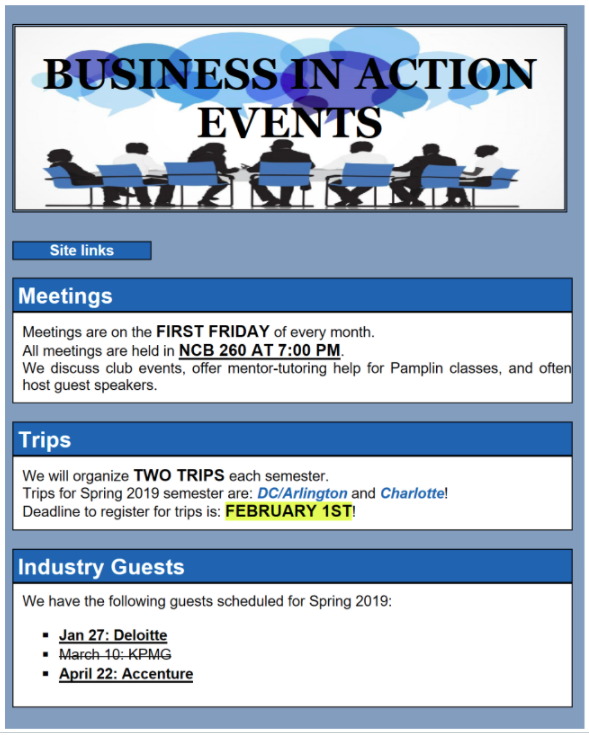 BUSINESS IN ACTION EVENTS

Site links

Meetings

Meetings are on the FIRST FRIDAY of every month.
All meetings are held in NCB 260 AT 7:00 PM.
We discuss club events, offer mentor-tutoring help for Pamplin classes, and often host guest speakers.

Trips

We will organize TWO TRIPS each semester.
Trips for Spring 2019 semester are: DC/Arlington and Charlotte!
Deadline to register for trips is: FEBRUARY 1ST!

Industry Guests

We have the following guests scheduled for Spring 2019:

• Jan 27: Deloitte
• March 10: KPMG
• April 22: Accenture